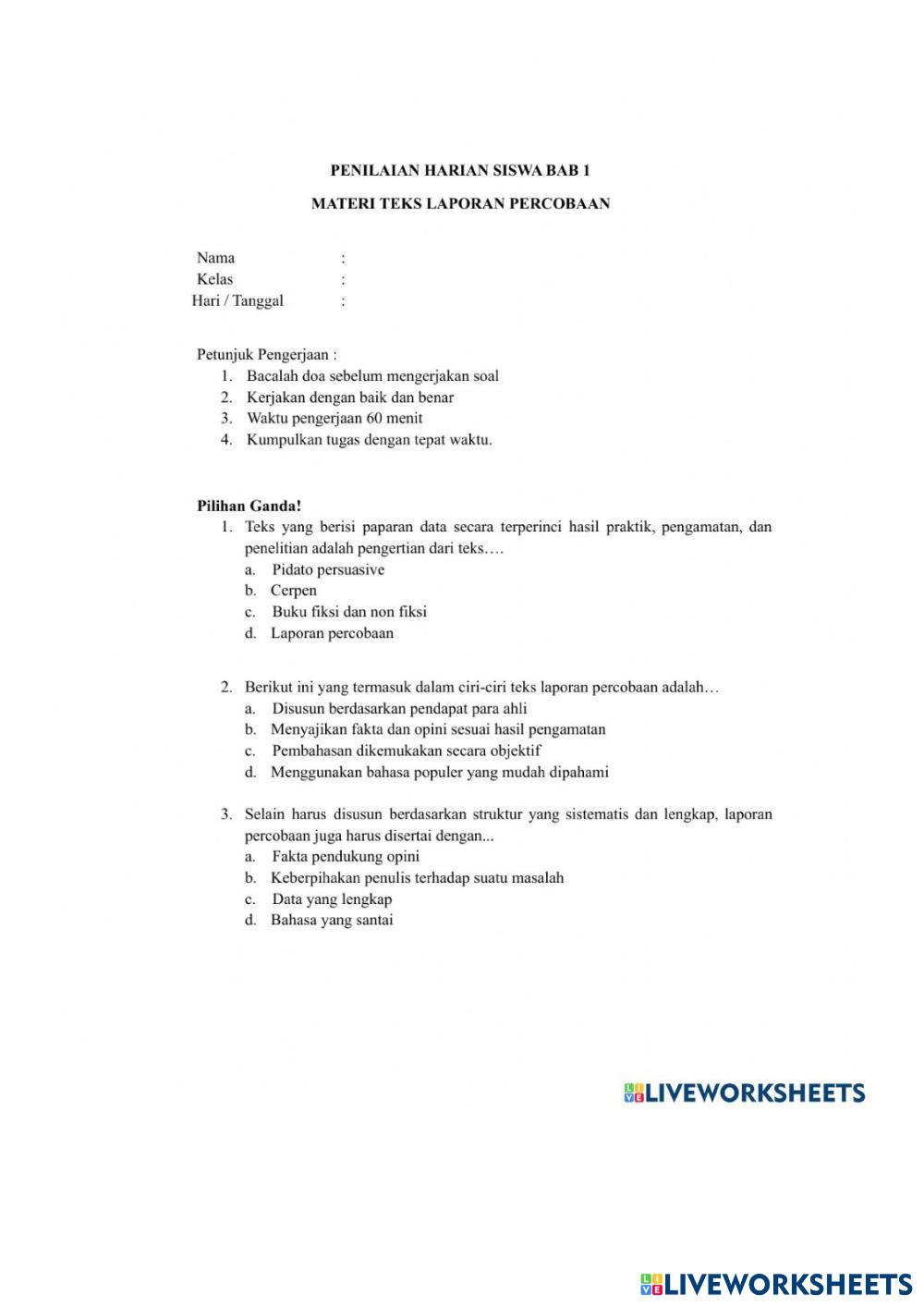 PENILAIAN HARIAN SISWA BAB 1

MATERI TEKS LAPORAN PERCOBAAN

Nama :
Kelas :
Hari / Tanggal :

Petunjuk Pengerjaan :
1. Bacalah doa sebelum mengerjakan soal
2. Kerjakan dengan baik dan benar
3. Waktu pengerjaan 60 menit
4. Kumpulkan tugas dengan tepat waktu.

Pilihan Ganda!
1. Teks yang berisi paparan data secara terperinci hasil praktik, pengamatan, dan penelitian adalah pengertian dari teks….
a. Pidato persuasive
b. Cerpen
c. Buku fiksi dan non fiksi
d. Laporan percobaan

2. Berikut ini yang termasuk dalam ciri-ciri teks laporan percobaan adalah…
a. Disusun berdasarkan pendapat para ahli
b. Menyajikan fakta dan opini sesuai hasil pengamatan
c. Pembahasan dikemukakan secara objektif
d. Menggunakan bahasa populer yang mudah dipahami

3. Selain harus disusun berdasarkan struktur yang sistematis dan lengkap, laporan percobaan juga harus disertai dengan...
a. Fakta pendukung opini
b. Keberpihakan penulis terhadap suatu masalah
c. Data yang lengkap
d. Bahasa yang santai

LIVEWORKSHEETS

LIVEWORKSHEETS